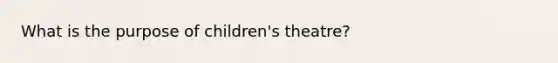 What is the purpose of children's theatre?